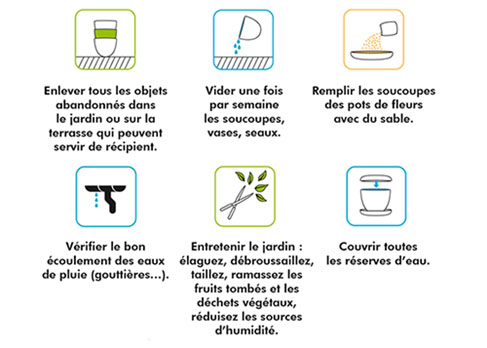 Enlever tous les objets abandonnés dans le jardin ou sur la terrasse qui peuvent servir de récipient.

Vider une fois par semaine les soucoupes, vases, seaux.

Remplir les soucoupes des pots de fleurs avec du sable.

Vérifier le bon écoulement des eaux de pluie (gouttières…).

Entretenir le jardin : élaguez, débroussaillez, taillez, ramassez les fruits tombés et les déchets végétaux, réduisez les sources d'humidité.

Couvrir toutes les réserves d'eau.